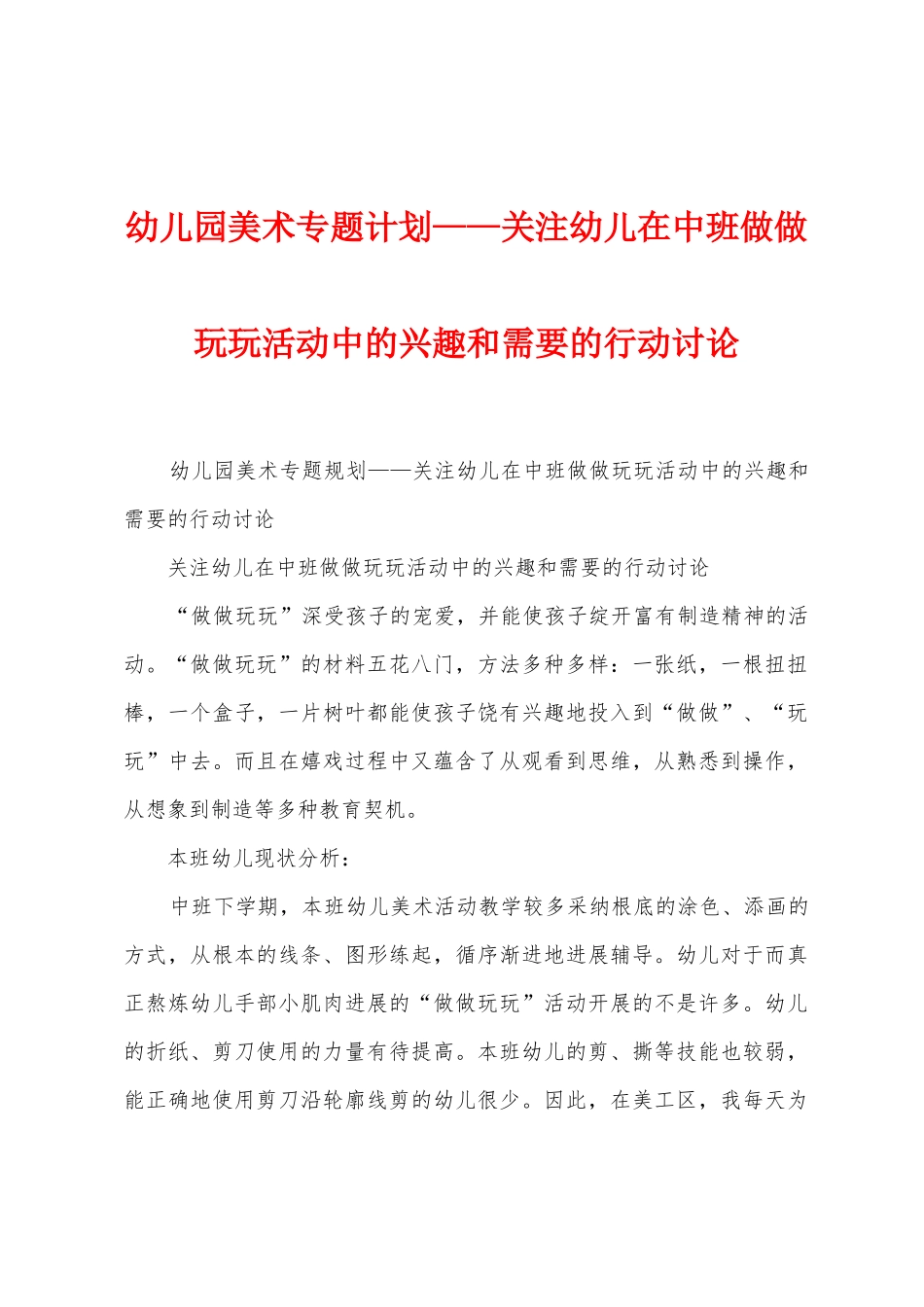 幼儿园美术专题计划——关注幼儿在中班做做玩玩活动中的兴趣和需要的行动讨论

幼儿园美术专题规划——关注幼儿在中班做做玩玩活动中的兴趣和需要的行动讨论

关注幼儿在中班做做玩玩活动中的兴趣和需要的行动讨论

“做做玩玩”深受孩子的宠爱，并能使孩子绽开富有制造精神的活动。“做做玩玩”的材料五花八门，方法多种多样：一张纸，一根扭扭棒，一个盒子，一片树叶都能使孩子饶有兴趣地投入到“做做”、“玩玩”中去。而且在嬉戏过程中又蕴含了从观看到思维，从熟悉到操作，从想象到制造等多种教育契机。

本班幼儿现状分析：

中班下学期，本班幼儿美术活动教学较多采纳根底的涂色、添画的方式，从根本的线条、图形练起，循序渐进地进展辅导。幼儿对于而真正熬炼幼儿手部小肌肉进展的“做做玩玩”活动开展的不是许多。幼儿的折纸、剪刀使用的力量有待提高。本班幼儿的剪、撕等技能也较弱，能正确地使用剪刀沿轮廓线剪的幼儿很少。因此，在美工区，我每天为